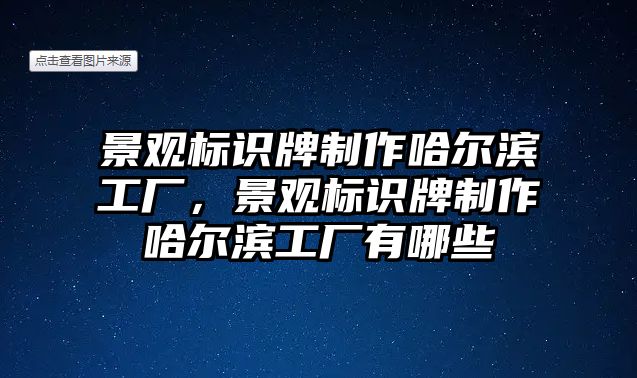 点击查看图片来源

景观标识牌制作哈尔滨工厂，景观标识牌制作哈尔滨工厂有哪些